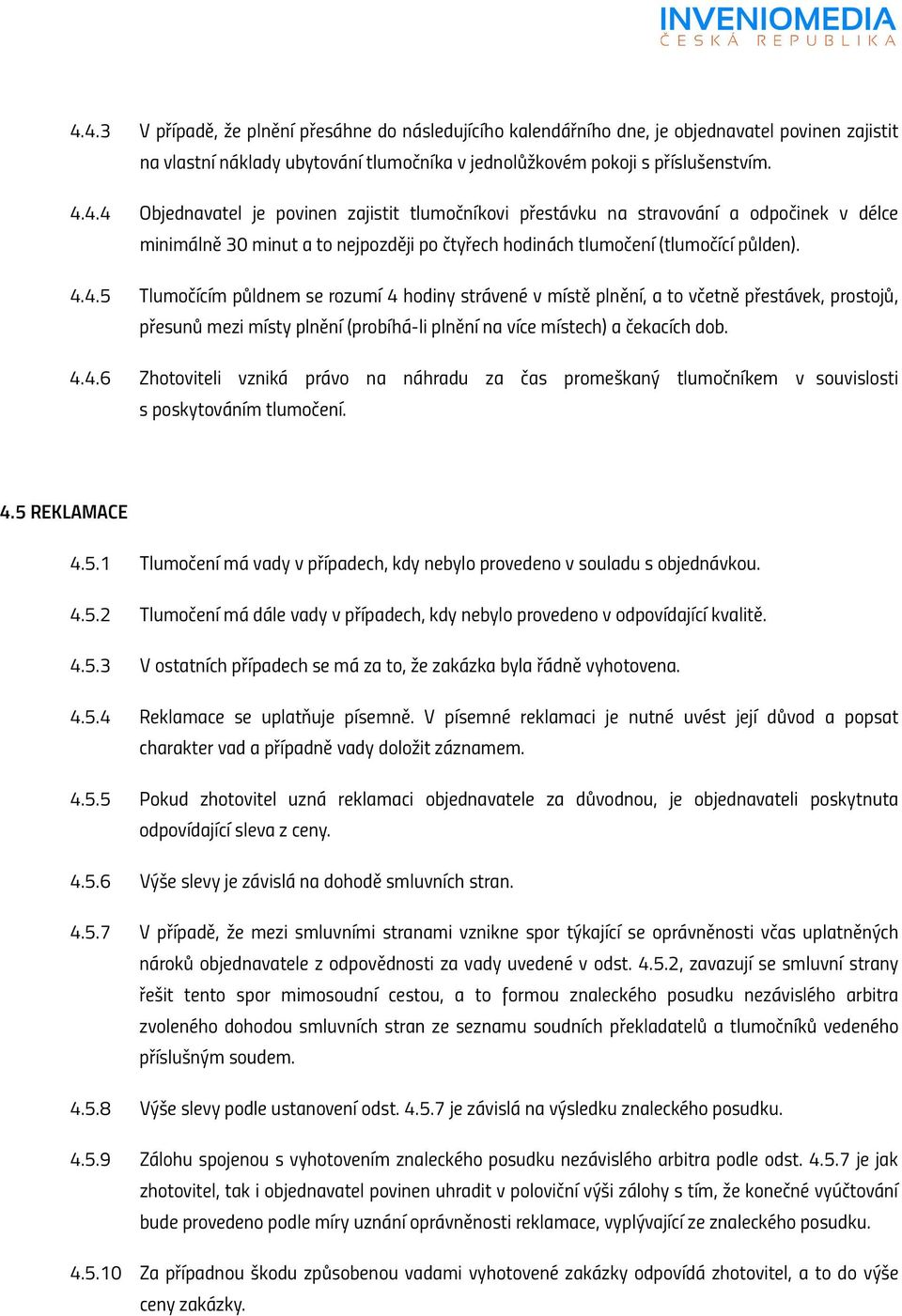 INVENIOMEDIA
ČESKÁ REPUBLIKA

4.4.3 V případě, že plnění přesáhne do následujícího kalendářního dne, je objednavatel povinen zajistit na vlastní náklady ubytování tlumočníka v jednolůžkovém pokoji s příslušenstvím.

4.4.4 Objednavatel je povinen zajistit tlumočníkovi přestávku na stravování a odpočinek v délce minimálně 30 minut a to nejpozději po čtyřech hodinách tlumočení (tlumočící půlden).

4.4.5 Tlumočícím půldnem se rozumí 4 hodiny strávené v místě plnění, a to včetně přestávek, prostojů, přesunů mezi místy plnění (probíhá-li plnění na více místech) a čekacích dob.

4.4.6 Zhotoviteli vzniká právo na náhradu za čas promeškaný tlumočníkem v souvislosti s poskytováním tlumočení.

4.5 REKLAMACE

4.5.1 Tlumočení má vady v případech, kdy nebylo provedeno v souladu s objednávkou.

4.5.2 Tlumočení má dále vady v případech, kdy nebylo provedeno v odpovídající kvalitě.

4.5.3 V ostatních případech se má za to, že zakázka byla řádně vyhotovena.

4.5.4 Reklamace se uplatňuje písemně. V písemné reklamaci je nutné uvést její důvod a popsat charakter vad a případně vady doložit záznamem.

4.5.5 Pokud zhotovitel uzná reklamaci objednavatele za důvodnou, je objednavateli poskytnuta odpovídající sleva z ceny.

4.5.6 Výše slevy je závislá na dohodě smluvních stran.

4.5.7 V případě, že mezi smluvními stranami vznikne spor týkající se oprávněnosti včas uplatněných nároků objednavatele z odpovědnosti za vady uvedené v odst. 4.5.2, zavazují se smluvní strany řešit tento spor mimosoudní cestou, a to formou znaleckého posudku nezávislého arbitra zvoleného dohodou smluvních stran ze seznamu soudních překladatelů a tlumočníků vedeného příslušným soudem.

4.5.8 Výše slevy podle ustanovení odst. 4.5.7 je závislá na výsledku znaleckého posudku.

4.5.9 Zálohu spojenou s vyhotovením znaleckého posudku nezávislého arbitra podle odst. 4.5.7 je jak zhotovitel, tak i objednavatel povinen uhradit v poloviční výši zálohy s tím, že konečné vyúčtování bude provedeno podle míry uznání oprávněnosti reklamace, vyplývající ze znaleckého posudku.

4.5.10 Za případnou škodu způsobenou vadami vyhotovené zakázky odpovídá zhotovitel, a to do výše ceny zakázky.